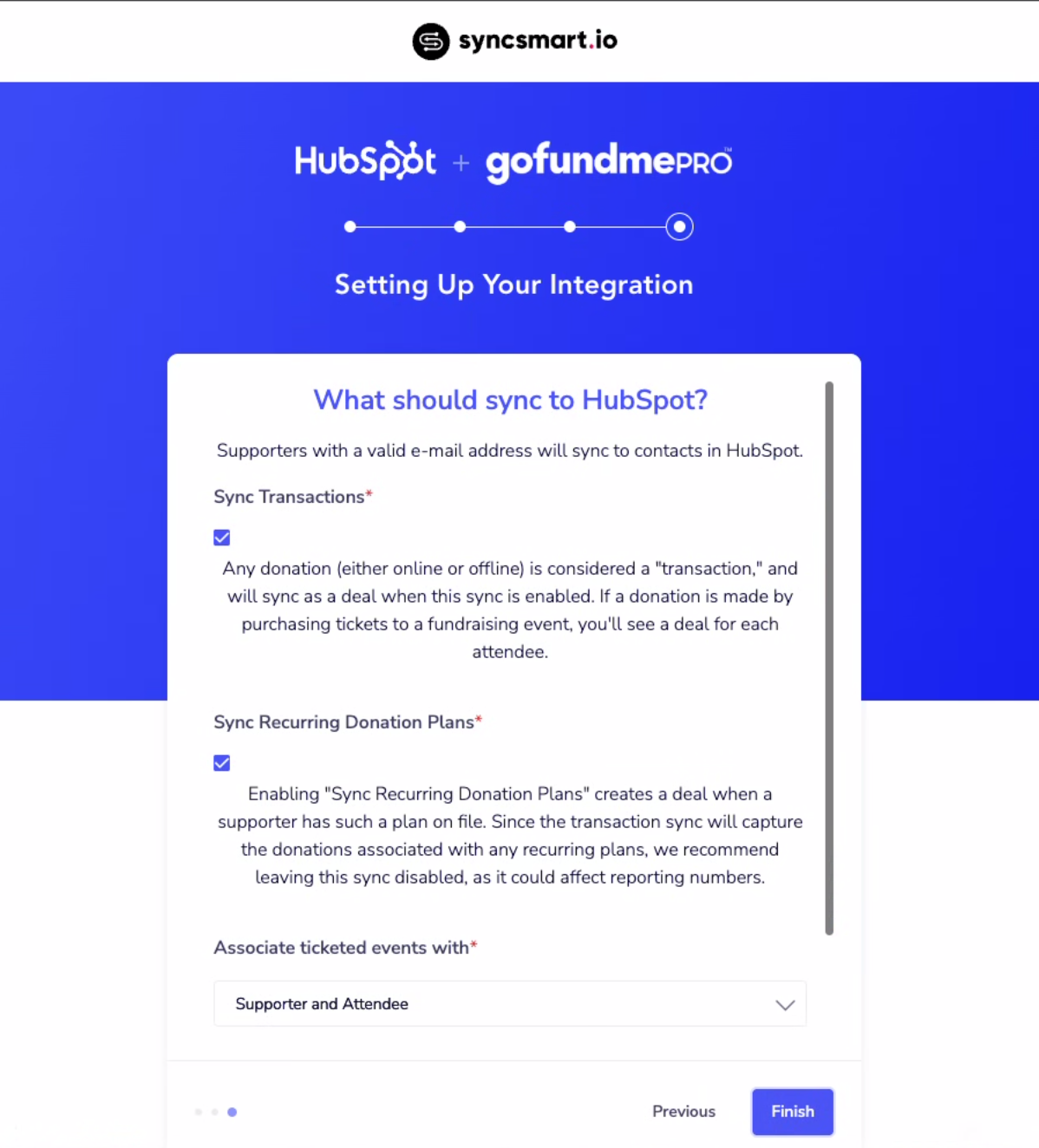 syncsmart.io

HubSpot + gofundmePRO™

Setting Up Your Integration

What should sync to HubSpot?

Supporters with a valid e-mail address will sync to contacts in HubSpot.

Sync Transactions*

Any donation (either online or offline) is considered a "transaction," and will sync as a deal when this sync is enabled. If a donation is made by purchasing tickets to a fundraising event, you'll see a deal for each attendee.

Sync Recurring Donation Plans*

Enabling "Sync Recurring Donation Plans" creates a deal when a supporter has such a plan on file. Since the transaction sync will capture the donations associated with any recurring plans, we recommend leaving this sync disabled, as it could affect reporting numbers.

Associate ticketed events with*

Supporter and Attendee

Previous

Finish